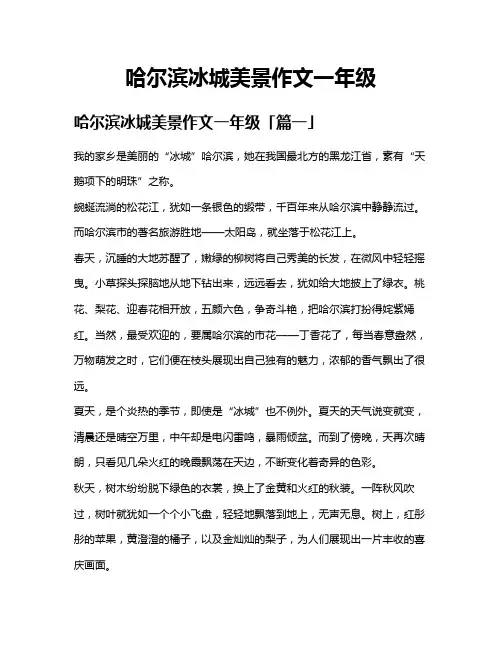 哈尔滨冰城美景作文一年级

哈尔滨冰城美景作文一年级「篇一」

我的家乡是美丽的“冰城”哈尔滨，她在我国最北方的黑龙江省，素有“天鹅项下的明珠”之称。

蜿蜒流淌的松花江，犹如一条银色的缎带，千百年来从哈尔滨中静静流过。而哈尔滨市的著名旅游胜地——太阳岛，就坐落于松花江上。

春天，沉睡的大地苏醒了，嫩绿的柳树将自己秀美的长发，在微风中轻轻摇曳。小草探头探脑地从地下钻出来，远远看去，犹如给大地披上了绿衣。桃花、梨花、迎春花相开放，五颜六色，争奇斗艳，把哈尔滨打扮得姹紫嫣红。当然，最受欢迎的，要属哈尔滨的市花——丁香花了，每当春意盎然，万物萌发之时，它们便在枝头展现出自己独有的魅力，浓郁的香气飘出了很远。

夏天，是个炎热的季节，即使是“冰城”也不例外。夏天的天气说变就变，清晨还是晴空万里，中午却是电闪雷鸣，暴雨倾盆。而到了傍晚，天再次晴朗，只看见几朵火红的晚霞飘荡在天边，不断变化着奇异的色彩。

秋天，树木纷纷脱下绿色的衣裳，换上了金黄和火红的秋装。一阵秋风吹过，树叶就犹如一个个小飞盘，轻轻地飘落到地上，无声无息。树上，红彤彤的苹果，黄澄澄的橘子，以及金灿灿的梨子，为人们展现出一片丰收的喜庆画面。